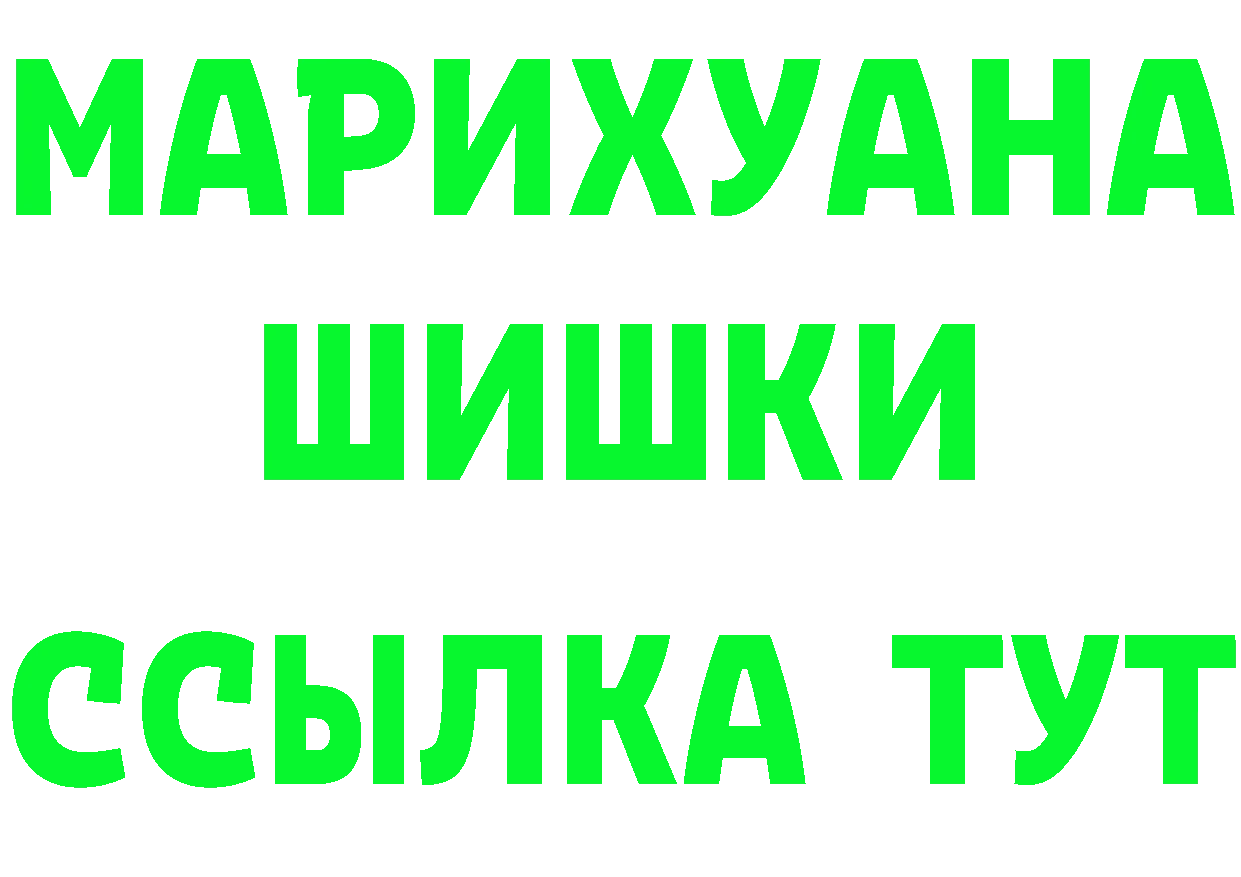 МАРИХУАНА
ШИШКИ
ССЫЛКА ТУТ